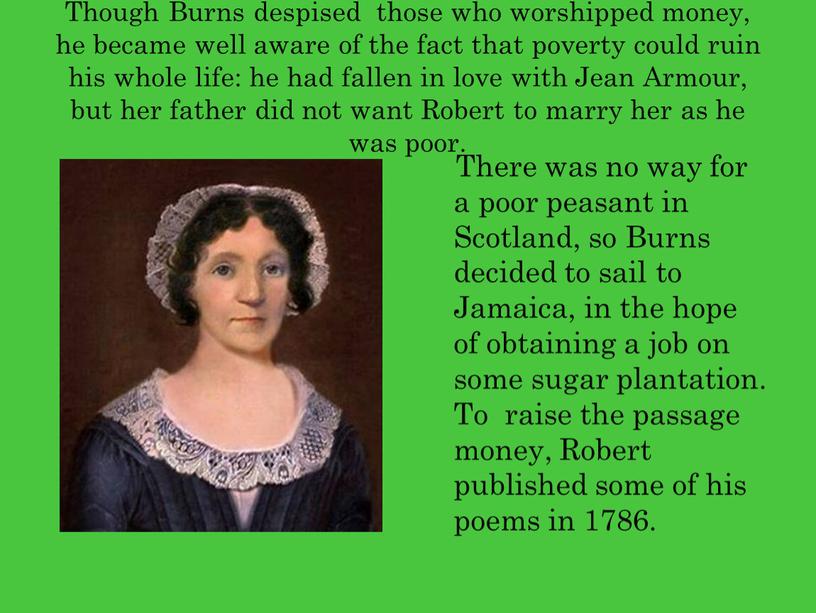 Though Burns despised those who worshipped money, he became well aware of the fact that poverty could ruin his whole life: he had fallen in love with Jean Armour, but her father did not want Robert to marry her as he was poor.

There was no way for a poor peasant in Scotland, so Burns decided to sail to Jamaica, in the hope of obtaining a job on some sugar plantation. To raise the passage money, Robert published some of his poems in 1786.